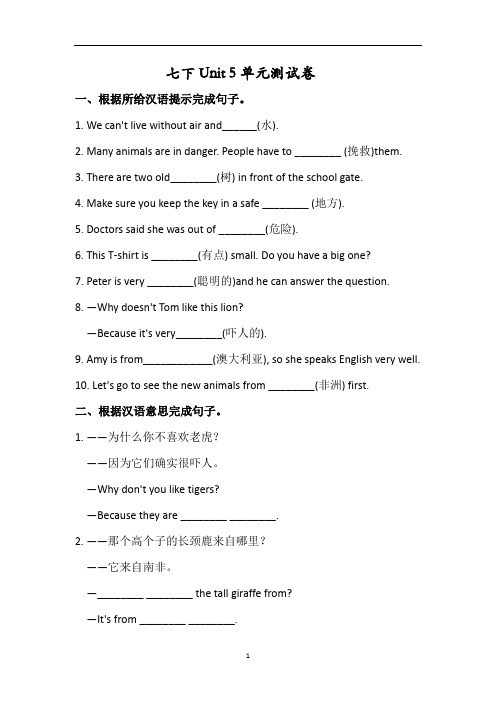 七下 Unit 5 单元测试卷

一、根据所给汉语提示完成句子。

1. We can't live without air and______(水).

2. Many animals are in danger. People have to ________ (挽救)them.

3. There are two old________(树) in front of the school gate.

4. Make sure you keep the key in a safe ________ (地方).

5. Doctors said she was out of ________(危险).

6. This T-shirt is ________(有点) small. Do you have a big one?

7. Peter is very ________(聪明的)and he can answer the question.

8. —Why doesn't Tom like this lion?

—Because it's very________(吓人的).

9. Amy is from____________(澳大利亚), so she speaks English very well.

10. Let's go to see the new animals from ________(非洲) first.

二、根据汉语意思完成句子。

1. ——为什么你不喜欢老虎?

——因为它们确实很吓人。

—Why don't you like tigers?

—Because they are ________ ________.

2. ——那个高个子的长颈鹿来自哪里?

——它来自南非。

—________ ________ the tall giraffe from?

—It's from ________ ________.

1